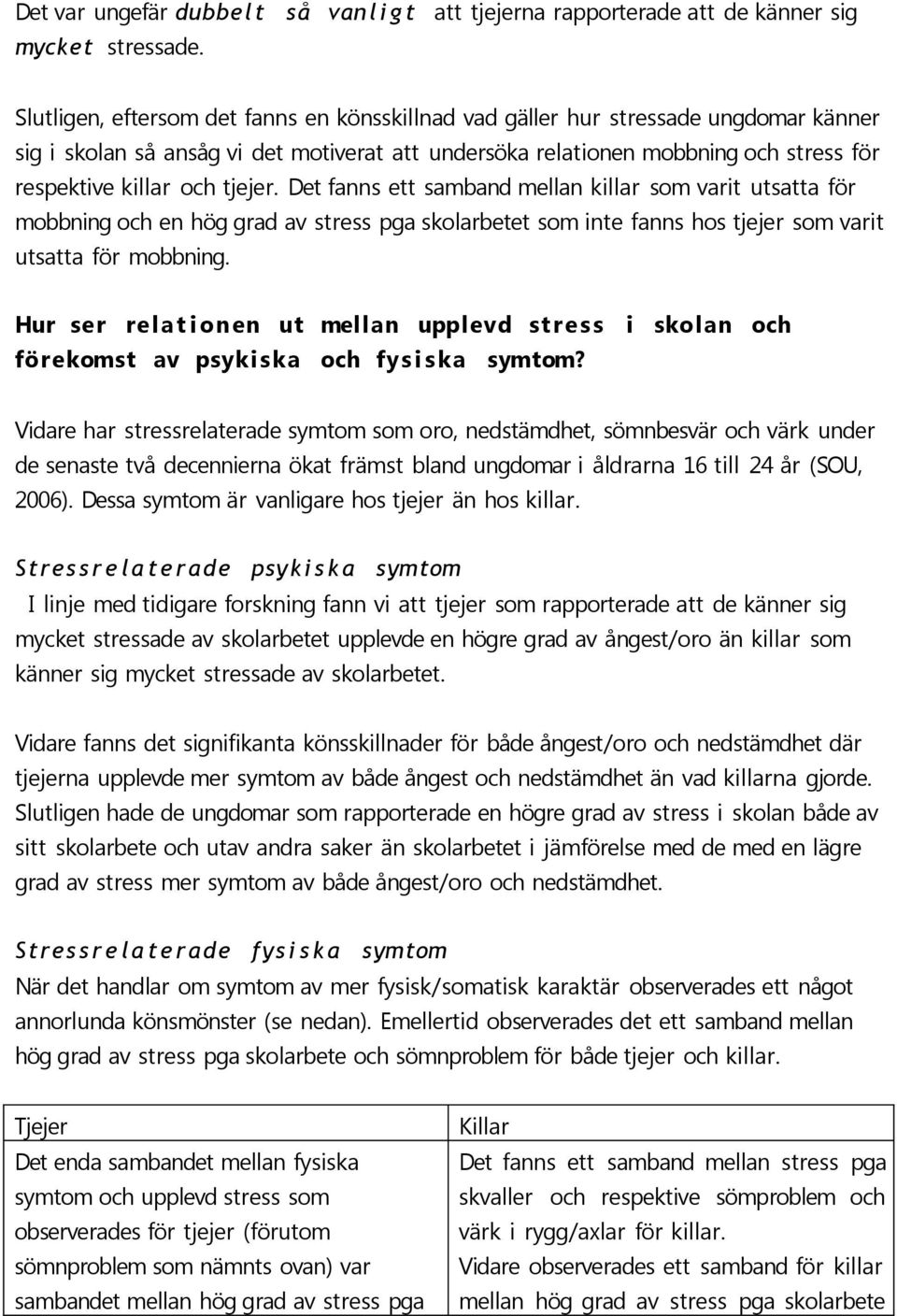 Det var ungefär dubbelt så vanligt att tjejerna rapporterade att de känner sig mycket stressade.

Slutligen, eftersom det fanns en könsskillnad vad gäller hur stressade ungdomar känner sig i skolan så ansåg vi det motiverat att undersöka relationen mobbning och stress för respektive killar och tjejer. Det fanns ett samband mellan killar som varit utsatta för mobbning och en hög grad av stress pga skolarbetet som inte fanns hos tjejer som varit utsatta för mobbning.

Hur ser relationen ut mellan upplevd stress i skolan och förekomst av psykiska och fysiska symtom?

Vidare har stressrelaterade symtom som oro, nedstämdhet, sömnbesvär och värk under de senaste två decennierna ökat främst bland ungdomar i åldrarna 16 till 24 år (SOU, 2006). Dessa symtom är vanligare hos tjejer än hos killar.

Stressrelaterade psykiska symtom
I linje med tidigare forskning fann vi att tjejer som rapporterade att de känner sig mycket stressade av skolarbetet upplevde en högre grad av ångest/oro än killar som känner sig mycket stressade av skolarbetet.

Vidare fanns det signifikanta könsskillnader för både ångest/oro och nedstämdhet där tjejerna upplevde mer symtom av både ångest och nedstämdhet än vad killarna gjorde. Slutligen hade de ungdomar som rapporterade en högre grad av stress i skolan både av sitt skolarbete och utav andra saker än skolarbetet i jämförelse med de med en lägre grad av stress mer symtom av både ångest/oro och nedstämdhet.

Stressrelaterade fysiska symtom
När det handlar om symtom av mer fysisk/somatisk karaktär observerades ett något annorlunda könsmönster (se nedan). Emellertid observerades det ett samband mellan hög grad av stress pga skolarbete och sömnproblem för både tjejer och killar.

| Tjejer | Killar |
|---|---|
| Det enda sambandet mellan fysiska symtom och upplevd stress som observerades för tjejer (förutom sömnproblem som nämnts ovan) var sambandet mellan hög grad av stress pga | Det fanns ett samband mellan stress pga skvaller och respektive sömproblem och värk i rygg/axlar för killar. Vidare observerades ett samband för killar mellan hög grad av stress pga skolarbete |